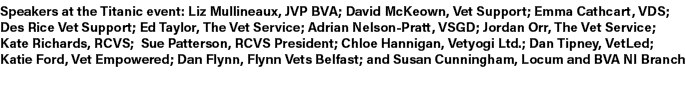 Speakers at the Titanic event: Liz Mullineaux, JVP BVA; David McKeown, Vet Support; Emma Cathcart, VDS; Des Rice Vet Support; Ed Taylor, The Vet Service; Adrian Nelson-Pratt, VSGD; Jordan Orr, The Vet Service; Kate Richards, RCVS; Sue Patterson, RCVS President; Chloe Hannigan, Vetyogi Ltd.; Dan Tipney, VetLed; Katie Ford, Vet Empowered; Dan Flynn, Flynn Vets Belfast; and Susan Cunningham, Locum and BVA NI Branch